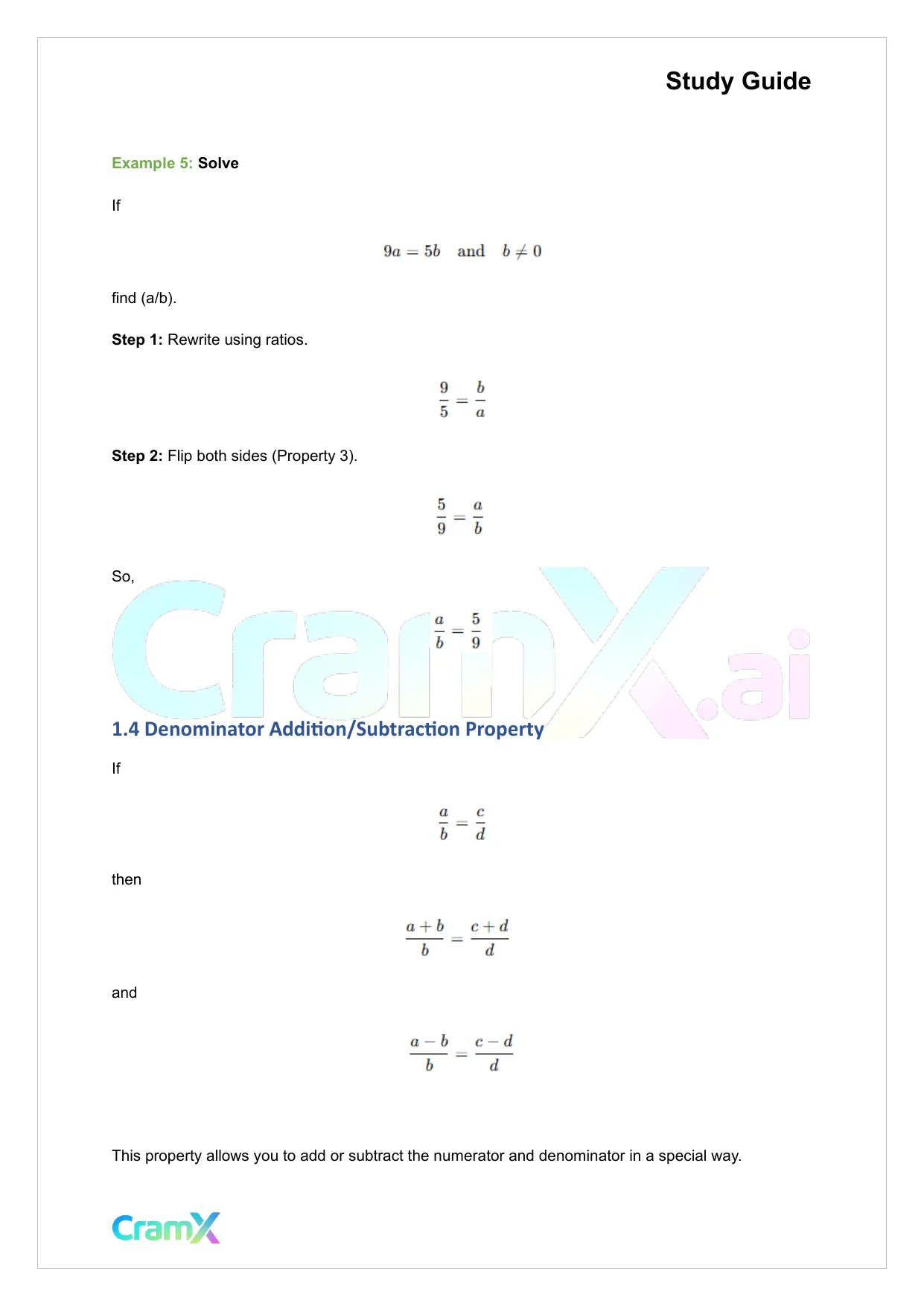 Study Guide

Example 5: Solve

If

$9a = 5b \quad \text{and} \quad b \neq 0$

find (a/b).

Step 1: Rewrite using ratios.

$\frac{9}{5} = \frac{b}{a}$

Step 2: Flip both sides (Property 3).

$\frac{5}{9} = \frac{a}{b}$

So,

$\frac{a}{b} = \frac{5}{9}$

CramX.ai

1.4 Denominator Addition/Subtraction Property

If

$\frac{a}{b} = \frac{c}{d}$

then

$\frac{a+b}{b} = \frac{c+d}{d}$

and

$\frac{a-b}{b} = \frac{c-d}{d}$

This property allows you to add or subtract the numerator and denominator in a special way.

CramX